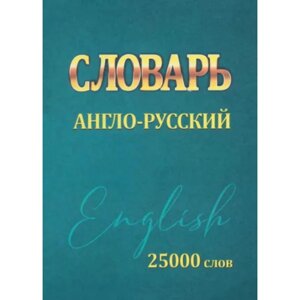 СЛОВАРЬ
АНГЛО-РУССКИЙ

English

25000 слов